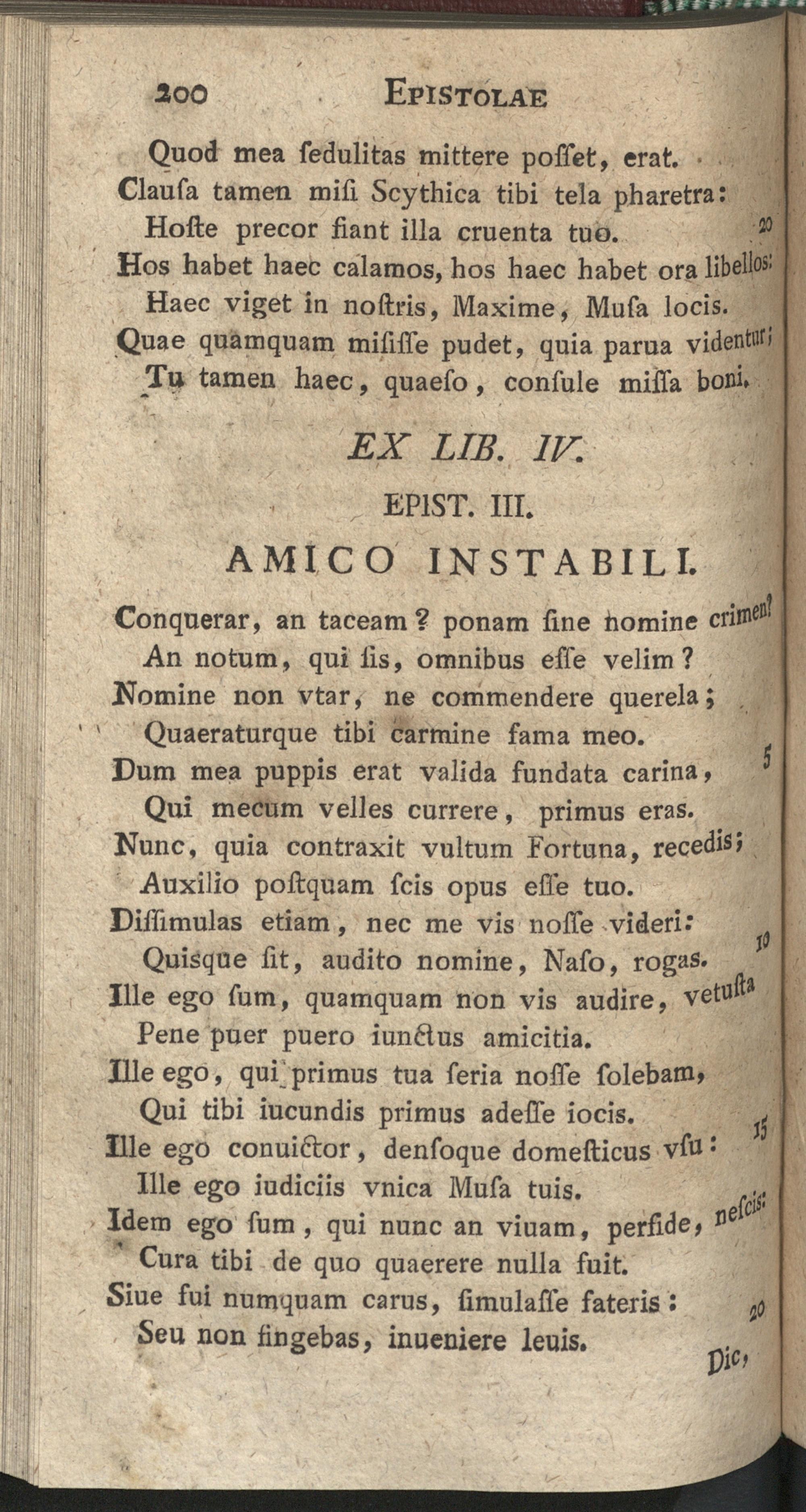 200 EPISTOLAE

Quod mea ſedulitas mittere poſſet, erat.
Clauſa tamen miſi Scythica tibi tela pharetra:
Hoſte precor fiant illa cruenta tuo. 20
Hos habet haec calamos, hos haec habet ora libellos:
Haec viget in noſtris, Maxime, Muſa locis.
Quae quamquam miſiſſe pudet, quia parua videntur;
Tu tamen haec, quaeſo, conſule miſſa boni.

EX LIB. IV.

EPIST. III.

AMICO INSTABILI.

Conquerar, an taceam? ponam ſine nomine crimen?
An notum, qui ſis, omnibus eſſe velim?
Nomine non vtar, ne commendere querela;
Quaeraturque tibi carmine fama meo.
Dum mea puppis erat valida fundata carina, 5
Qui mecum velles currere, primus eras.
Nunc, quia contraxit vultum Fortuna, recedis;
Auxilio poſtquam ſcis opus eſſe tuo.
Diſſimulas etiam, nec me vis noſſe videri:
Quisque ſit, audito nomine, Naſo, rogas. 10
Ille ego ſum, quamquam non vis audire, vetuſta
Pene puer puero iunctus amicitia.
Ille ego, qui primus tua ſeria noſſe ſolebam,
Qui tibi iucundis primus adeſſe iocis.
Ille ego conuictor, denſoque domeſticus vſu: 15
Ille ego iudiciis vnica Muſa tuis.
Idem ego ſum, qui nunc an viuam, perfide, neſcis:
Cura tibi de quo quaerere nulla fuit.
Siue fui numquam carus, ſimulaſſe fateris:
Seu non fingebas, inueniere leuis. 20

Dic,